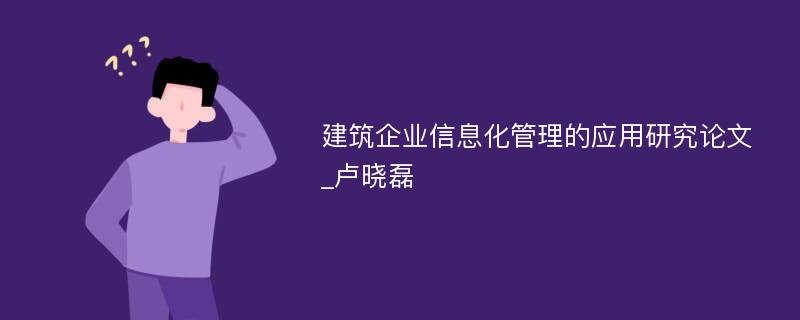 ???

建筑企业信息化管理的应用研究论文_卢晓磊